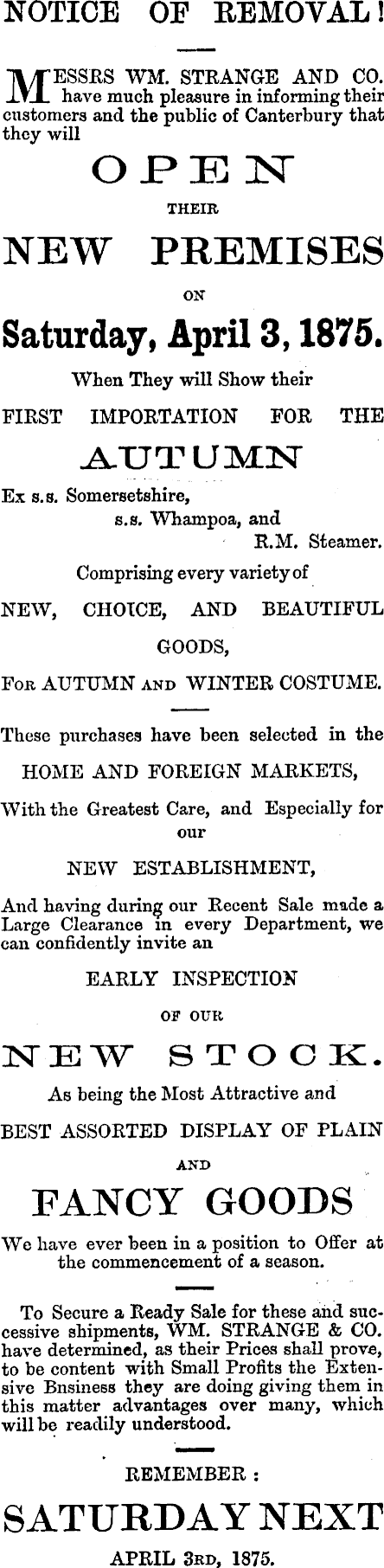 NOTICE OF REMOVAL!

MESSRS WM. STRANGE AND CO. have much pleasure in informing their customers and the public of Canterbury that they will

OPEN

THEIR

NEW PREMISES

ON

Saturday, April 3, 1875.

When They will Show their

FIRST IMPORTATION FOR THE

AUTUMN

Ex s.s. Somersetshire,
s.s. Whampoa, and
R.M. Steamer.

Comprising every variety of

NEW, CHOICE, AND BEAUTIFUL

GOODS,

FOR AUTUMN AND WINTER COSTUME.

These purchases have been selected in the

HOME AND FOREIGN MARKETS,

With the Greatest Care, and Especially for our

NEW ESTABLISHMENT,

And having during our Recent Sale made a Large Clearance in every Department, we can confidently invite an

EARLY INSPECTION

OF OUR

NEW STOCK.

As being the Most Attractive and

BEST ASSORTED DISPLAY OF PLAIN

AND

FANCY GOODS

We have ever been in a position to Offer at the commencement of a season.

To Secure a Ready Sale for these and successive shipments, WM. STRANGE & CO. have determined, as their Prices shall prove, to be content with Small Profits the Extensive Bnsiness they are doing giving them in this matter advantages over many, which will be readily understood.

REMEMBER :

SATURDAY NEXT

APRIL 3RD, 1875.